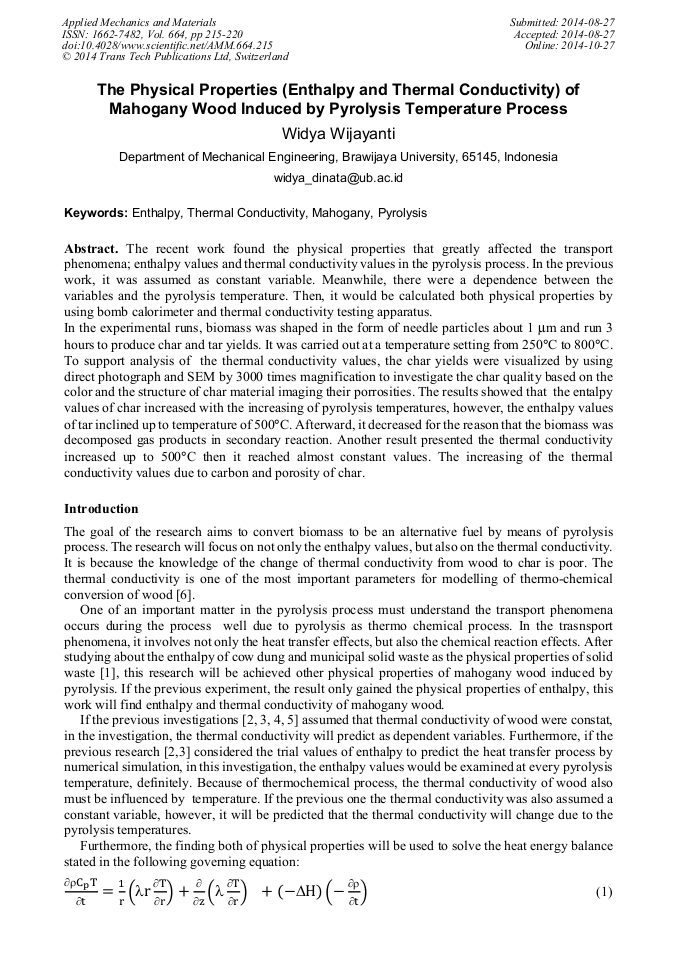 Applied Mechanics and Materials
ISSN: 1662-7482, Vol. 664, pp 215-220
doi:10.4028/www.scientific.net/AMM.664.215
© 2014 Trans Tech Publications Ltd, Switzerland

Submitted: 2014-08-27
Accepted: 2014-08-27
Online: 2014-10-27

The Physical Properties (Enthalpy and Thermal Conductivity) of Mahogany Wood Induced by Pyrolysis Temperature Process

Widya Wijayanti

Department of Mechanical Engineering, Brawijaya University, 65145, Indonesia

widya_dinata@ub.ac.id

Keywords: Enthalpy, Thermal Conductivity, Mahogany, Pyrolysis

Abstract. The recent work found the physical properties that greatly affected the transport phenomena; enthalpy values and thermal conductivity values in the pyrolysis process. In the previous work, it was assumed as constant variable. Meanwhile, there were a dependence between the variables and the pyrolysis temperature. Then, it would be calculated both physical properties by using bomb calorimeter and thermal conductivity testing apparatus.
In the experimental runs, biomass was shaped in the form of needle particles about 1 μm and run 3 hours to produce char and tar yields. It was carried out at a temperature setting from 250°C to 800°C. To support analysis of the thermal conductivity values, the char yields were visualized by using direct photograph and SEM by 3000 times magnification to investigate the char quality based on the color and the structure of char material imaging their porrosities. The results showed that the entalpy values of char increased with the increasing of pyrolysis temperatures, however, the enthalpy values of tar inclined up to temperature of 500°C. Afterward, it decreased for the reason that the biomass was decomposed gas products in secondary reaction. Another result presented the thermal conductivity increased up to 500°C then it reached almost constant values. The increasing of the thermal conductivity values due to carbon and porosity of char.

Introduction

The goal of the research aims to convert biomass to be an alternative fuel by means of pyrolysis process. The research will focus on not only the enthalpy values, but also on the thermal conductivity. It is because the knowledge of the change of thermal conductivity from wood to char is poor. The thermal conductivity is one of the most important parameters for modelling of thermo-chemical conversion of wood [6].
One of an important matter in the pyrolysis process must understand the transport phenomena occurs during the process well due to pyrolysis as thermo chemical process. In the trasnsport phenomena, it involves not only the heat transfer effects, but also the chemical reaction effects. After studying about the enthalpy of cow dung and municipal solid waste as the physical properties of solid waste [1], this research will be achieved other physical properties of mahogany wood induced by pyrolysis. If the previous experiment, the result only gained the physical properties of enthalpy, this work will find enthalpy and thermal conductivity of mahogany wood.
If the previous investigations [2, 3, 4, 5] assumed that thermal conductivity of wood were constat, in the investigation, the thermal conductivity will predict as dependent variables. Furthermore, if the previous research [2,3] considered the trial values of enthalpy to predict the heat transfer process by numerical simulation, in this investigation, the enthalpy values would be examined at every pyrolysis temperature, definitely. Because of thermochemical process, the thermal conductivity of wood also must be influenced by temperature. If the previous one the thermal conductivity was also assumed a constant variable, however, it will be predicted that the thermal conductivity will change due to the pyrolysis temperatures.
Furthermore, the finding both of physical properties will be used to solve the heat energy balance stated in the following governing equation:

$\frac{\partial \rho C_p T}{\partial t} = \frac{1}{r}\left(\lambda r \frac{\partial T}{\partial r}\right) + \frac{\partial}{\partial z}\left(\lambda \frac{\partial T}{\partial r}\right) + (-\Delta H)\left(-\frac{\partial \rho}{\partial t}\right)$ (1)